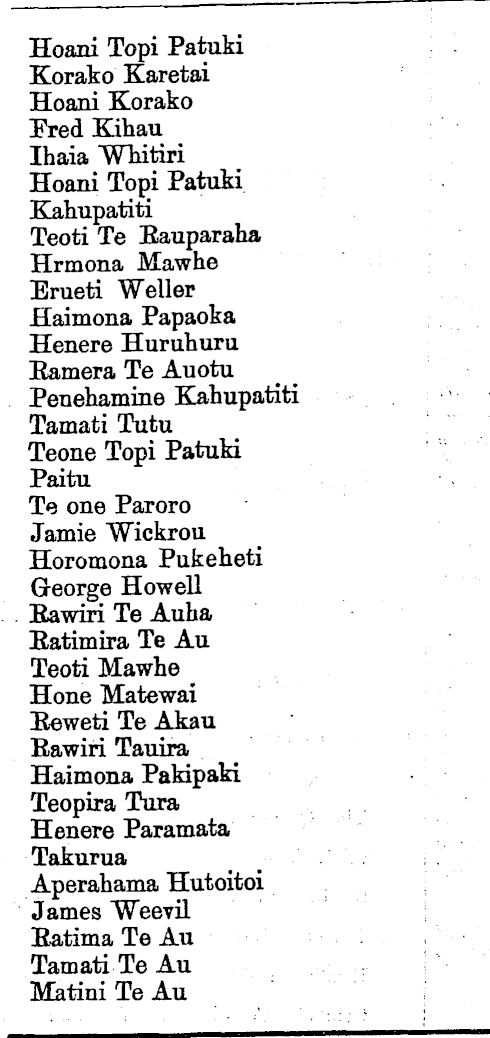 Hoani Topi Patuki
Korako Karetai
Hoani Korako
Fred Kihau
Ihaia Whitiri
Hoani Topi Patuki
Kahupatiti
Teoti Te Rauparaha
Hrmona Mawhe
Erueti Weller
Haimona Papaoka
Henere Huruhuru
Ramera Te Auotu
Penehamine Kahupatiti
Tamati Tutu
Teone Topi Patuki
Paitu
Te one Paroro
Jamie Wickrou
Horomona Pukeheti
George Howell
Rawiri Te Auha
Ratimira Te Au
Teoti Mawhe
Hone Matewai
Reweti Te Akau
Rawiri Tauira
Haimona Pakipaki
Teopira Tura
Henere Paramata
Takurua
Aperahama Hutoitoi
James Weevil
Ratima Te Au
Tamati Te Au
Matini Te Au